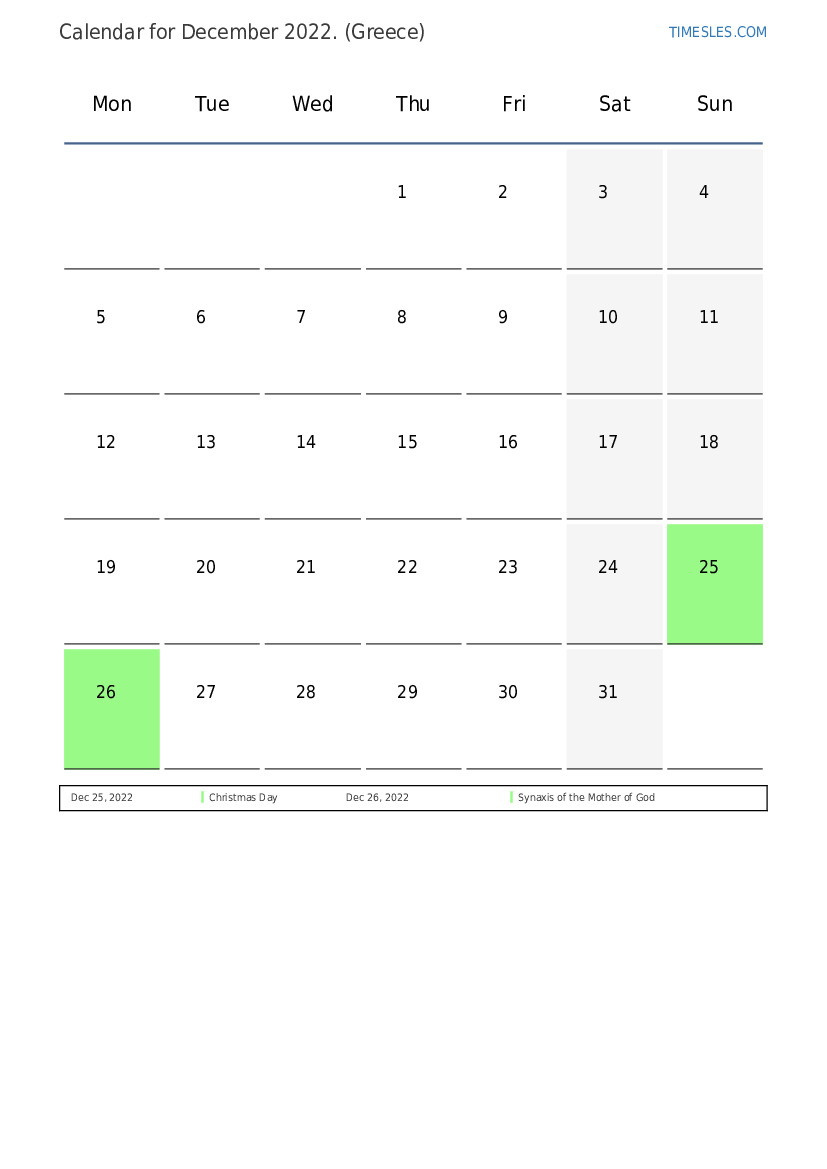 Calendar for December 2022. (Greece)

TIMESLES.COM

| Mon | Tue | Wed | Thu | Fri | Sat | Sun |
|---|---|---|---|---|---|---|
| | | | 1 | 2 | 3 | 4 |
| 5 | 6 | 7 | 8 | 9 | 10 | 11 |
| 12 | 13 | 14 | 15 | 16 | 17 | 18 |
| 19 | 20 | 21 | 22 | 23 | 24 | 25 |
| 26 | 27 | 28 | 29 | 30 | 31 | |

| Dec 25, 2022 | Christmas Day | Dec 26, 2022 | Synaxis of the Mother of God |
|---|---|---|---|